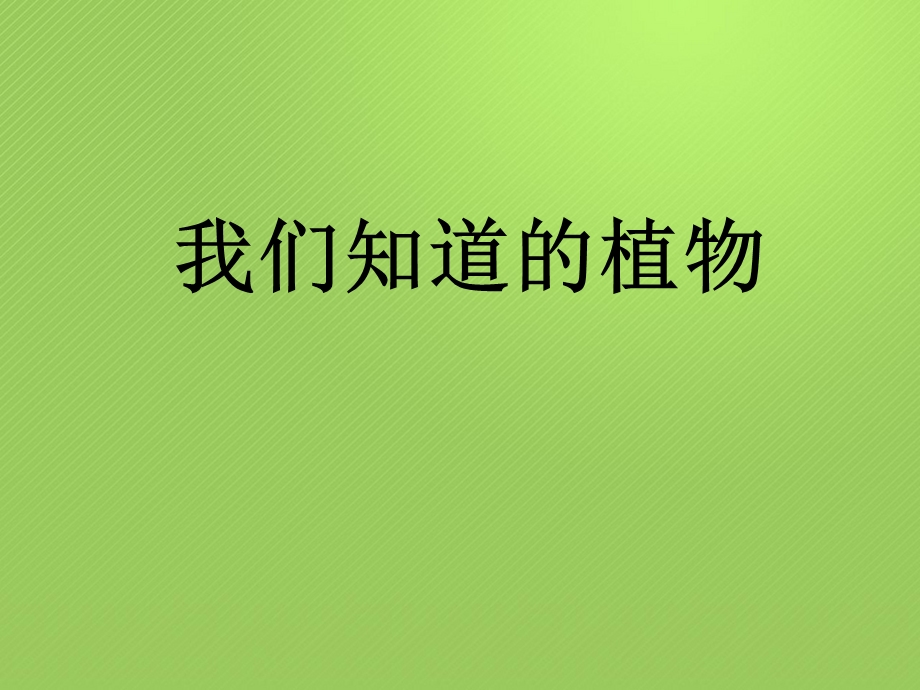 我们知道的植物